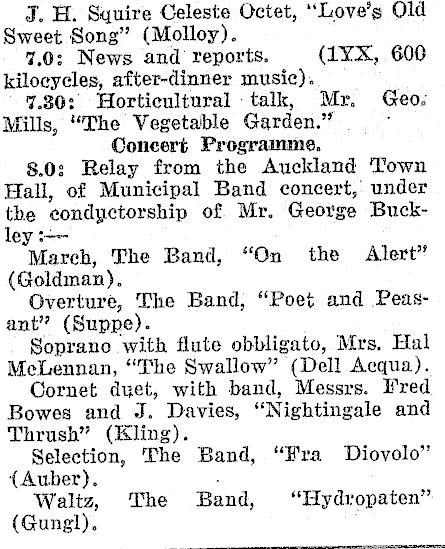 J. H. Squire Celeste Octet, "Love's Old Sweet Song" (Molloy).

7.0: News and reports. (1YX, 600 kilocycles, after-dinner music).

7.30: Horticultural talk, Mr. Geo. Mills, "The Vegetable Garden."

Concert Programme.

8.0: Relay from the Auckland Town Hall, of Municipal Band concert, under the conductorship of Mr. George Buckley:—

March, The Band, "On the Alert" (Goldman).

Overture, The Band, "Poet and Peasant" (Suppe).

Soprano with flute obbligato, Mrs. Hal McLennan, "The Swallow" (Dell Acqua).

Cornet duet, with band, Messrs. Fred Bowes and J. Davies, "Nightingale and Thrush" (Kling).

Selection, The Band, "Fra Diovolo" (Auber).

Waltz, The Band, "Hydropaten" (Gungl).